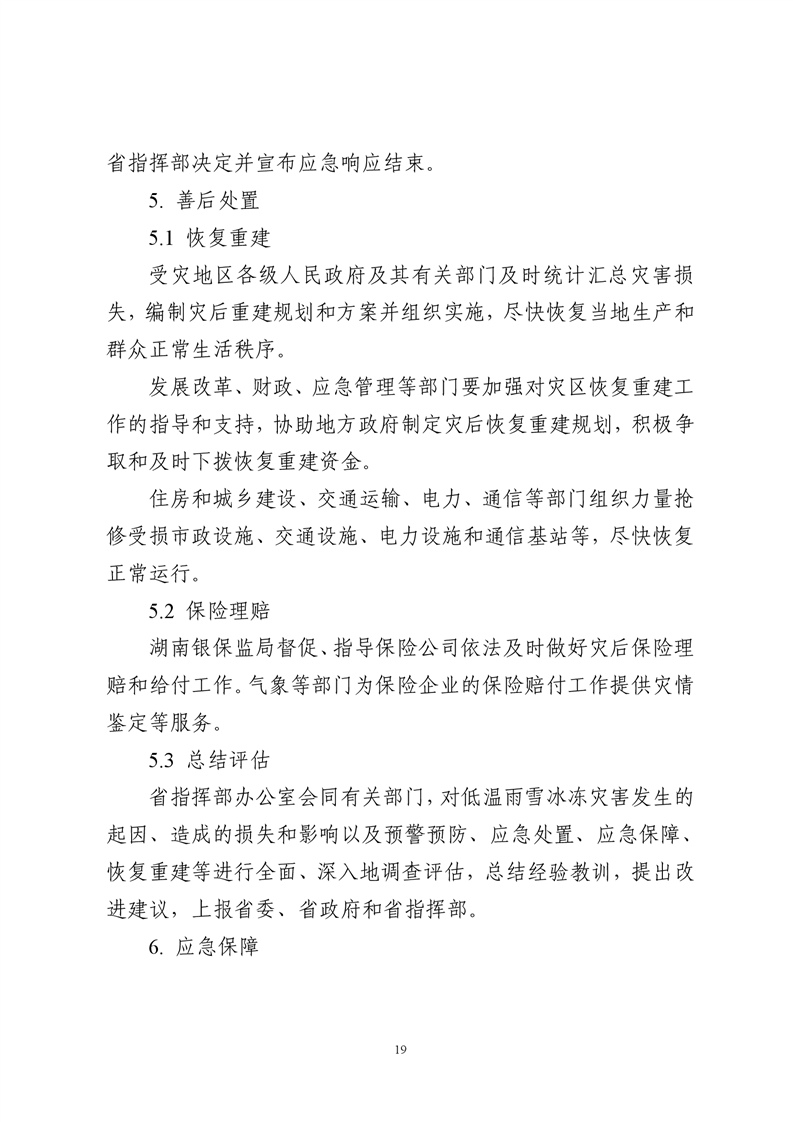 省指挥部决定并宣布应急响应结束。

5. 善后处置

5.1 恢复重建

受灾地区各级人民政府及其有关部门及时统计汇总灾害损失，编制灾后重建规划和方案并组织实施，尽快恢复当地生产和群众正常生活秩序。

发展改革、财政、应急管理等部门要加强对灾区恢复重建工作的指导和支持，协助地方政府制定灾后恢复重建规划，积极争取和及时下拨恢复重建资金。

住房和城乡建设、交通运输、电力、通信等部门组织力量抢修受损市政设施、交通设施、电力设施和通信基站等，尽快恢复正常运行。

5.2 保险理赔

湖南银保监局督促、指导保险公司依法及时做好灾后保险理赔和给付工作。气象等部门为保险企业的保险赔付工作提供灾情鉴定等服务。

5.3 总结评估

省指挥部办公室会同有关部门，对低温雨雪冰冻灾害发生的起因、造成的损失和影响以及预警预防、应急处置、应急保障、恢复重建等进行全面、深入地调查评估，总结经验教训，提出改进建议，上报省委、省政府和省指挥部。

6. 应急保障

19